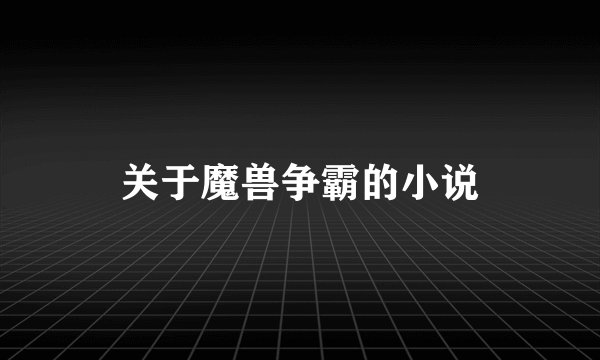 关于魔兽争霸的小说